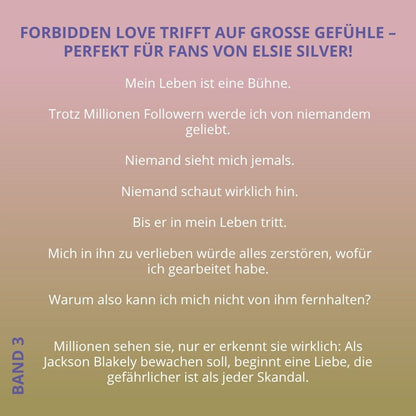 FORBIDDEN LOVE TRIFFT AUF GROSSE GEFÜHLE – PERFEKT FÜR FANS VON ELSIE SILVER!

Mein Leben ist eine Bühne.

Trotz Millionen Followern werde ich von niemandem geliebt.

Niemand sieht mich jemals.

Niemand schaut wirklich hin.

Bis er in mein Leben tritt.

Mich in ihn zu verlieben würde alles zerstören, wofür ich gearbeitet habe.

Warum also kann ich mich nicht von ihm fernhalten?

BAND 3

Millionen sehen sie, nur er erkennt sie wirklich: Als Jackson Blakely bewachen soll, beginnt eine Liebe, die gefährlicher ist als jeder Skandal.